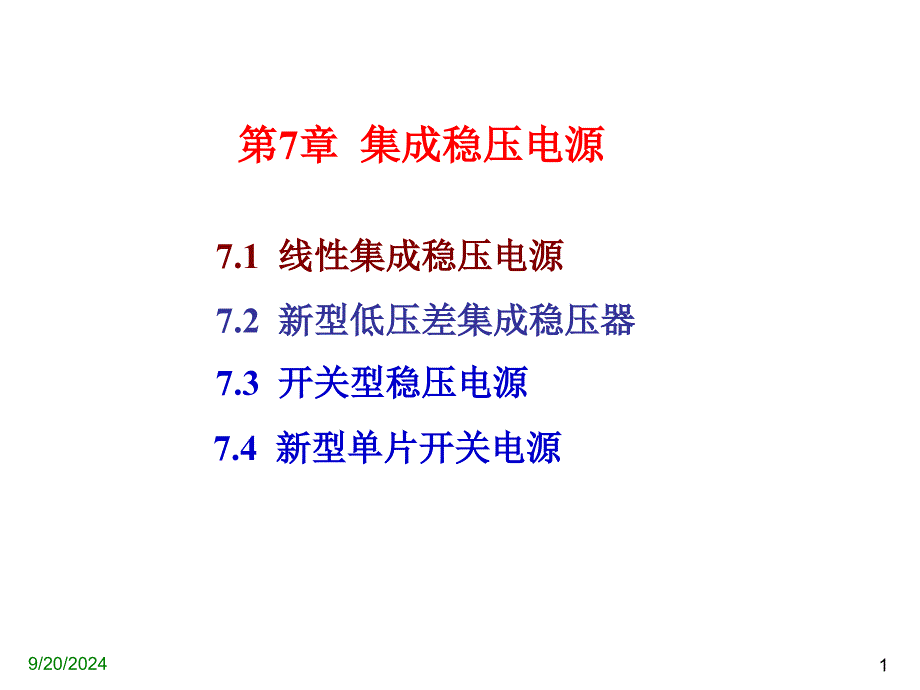 第7章 集成稳压电源

7.1 线性集成稳压电源

7.2 新型低压差集成稳压器

7.3 开关型稳压电源

7.4 新型单片开关电源

9/20/2024

1